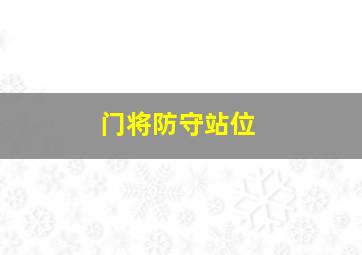 门将防守站位